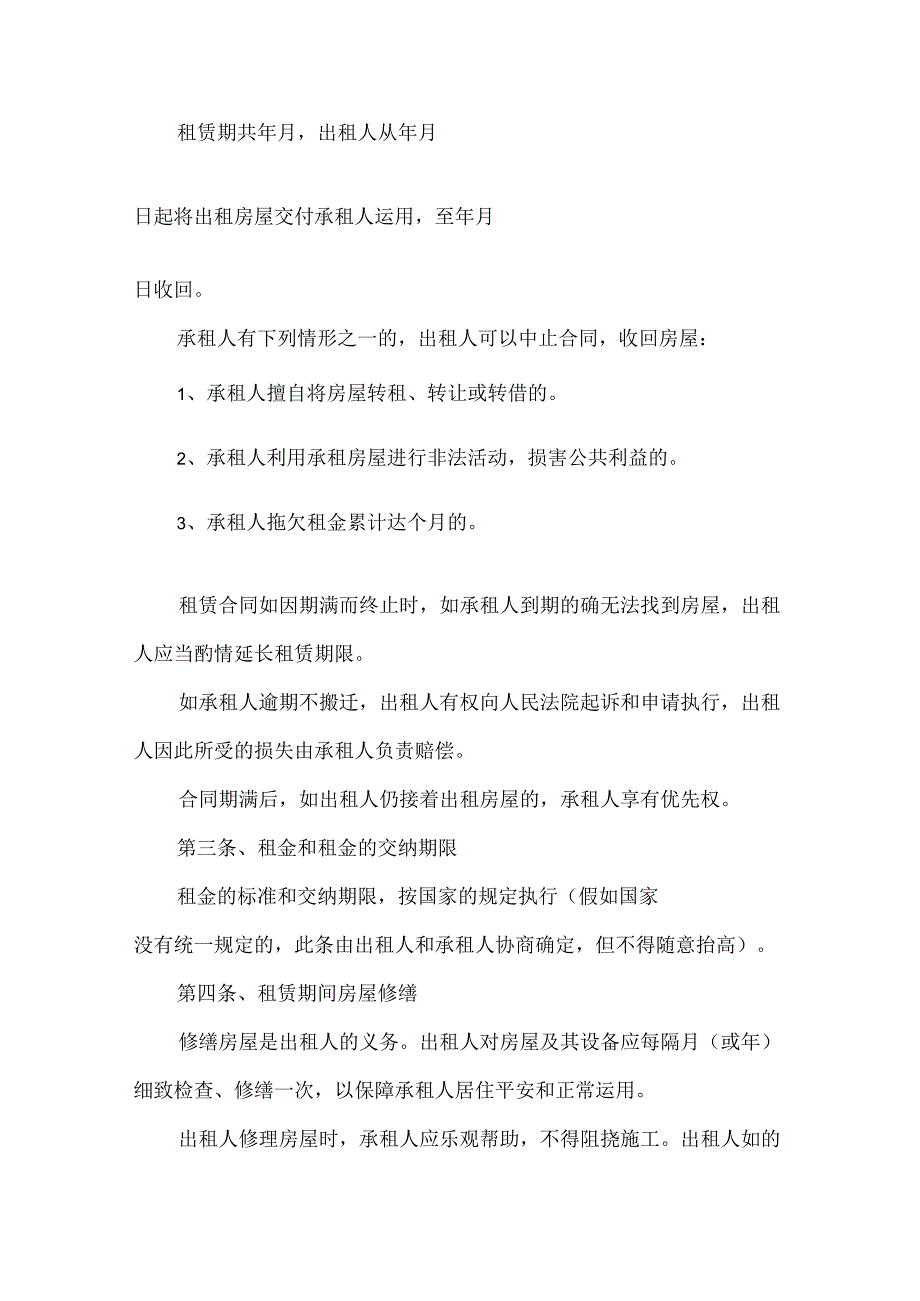 租赁期共年月，出租人从年月

日起将出租房屋交付承租人运用，至年月

日收回。

承租人有下列情形之一的，出租人可以中止合同，收回房屋：

1、承租人擅自将房屋转租、转让或转借的。

2、承租人利用承租房屋进行非法活动，损害公共利益的。

3、承租人拖欠租金累计达个月的。

租赁合同如因期满而终止时，如承租人到期的确无法找到房屋，出租人应当酌情延长租赁期限。

如承租人逾期不搬迁，出租人有权向人民法院起诉和申请执行，出租人因此所受的损失由承租人负责赔偿。

合同期满后，如出租人仍接着出租房屋的，承租人享有优先权。

第三条、租金和租金的交纳期限

租金的标准和交纳期限，按国家的规定执行（假如国家没有统一规定的，此条由出租人和承租人协商确定，但不得随意抬高）。

第四条、租赁期间房屋修缮

修缮房屋是出租人的义务。出租人对房屋及其设备应每隔月（或年）细致检查、修缮一次，以保障承租人居住平安和正常运用。

出租人修理房屋时，承租人应乐观帮助，不得阻挠施工。出租人如的